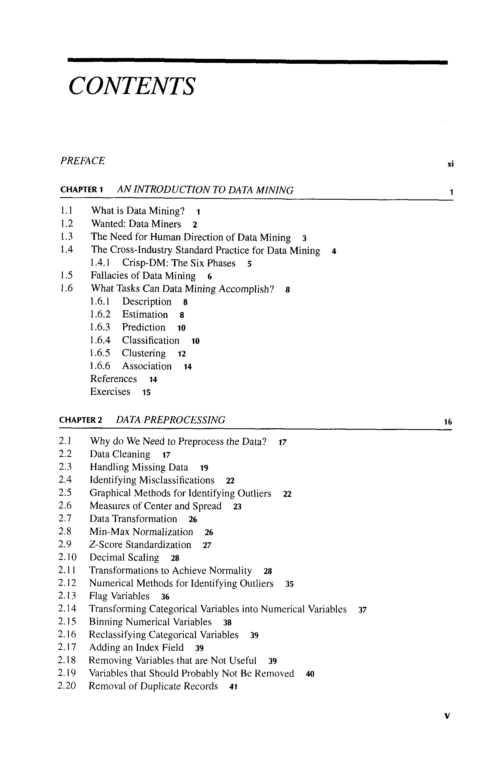 CONTENTS

PREFACE xi

CHAPTER 1 AN INTRODUCTION TO DATA MINING 1

1.1 What is Data Mining? 1
1.2 Wanted: Data Miners 2
1.3 The Need for Human Direction of Data Mining 3
1.4 The Cross-Industry Standard Practice for Data Mining 4
1.4.1 Crisp-DM: The Six Phases 5
1.5 Fallacies of Data Mining 6
1.6 What Tasks Can Data Mining Accomplish? 8
1.6.1 Description 8
1.6.2 Estimation 8
1.6.3 Prediction 10
1.6.4 Classification 10
1.6.5 Clustering 12
1.6.6 Association 14
References 14
Exercises 15

CHAPTER 2 DATA PREPROCESSING 16

2.1 Why do We Need to Preprocess the Data? 17
2.2 Data Cleaning 17
2.3 Handling Missing Data 19
2.4 Identifying Misclassifications 22
2.5 Graphical Methods for Identifying Outliers 22
2.6 Measures of Center and Spread 23
2.7 Data Transformation 26
2.8 Min-Max Normalization 26
2.9 Z-Score Standardization 27
2.10 Decimal Scaling 28
2.11 Transformations to Achieve Normality 28
2.12 Numerical Methods for Identifying Outliers 35
2.13 Flag Variables 36
2.14 Transforming Categorical Variables into Numerical Variables 37
2.15 Binning Numerical Variables 38
2.16 Reclassifying Categorical Variables 39
2.17 Adding an Index Field 39
2.18 Removing Variables that are Not Useful 39
2.19 Variables that Should Probably Not Be Removed 40
2.20 Removal of Duplicate Records 41

v